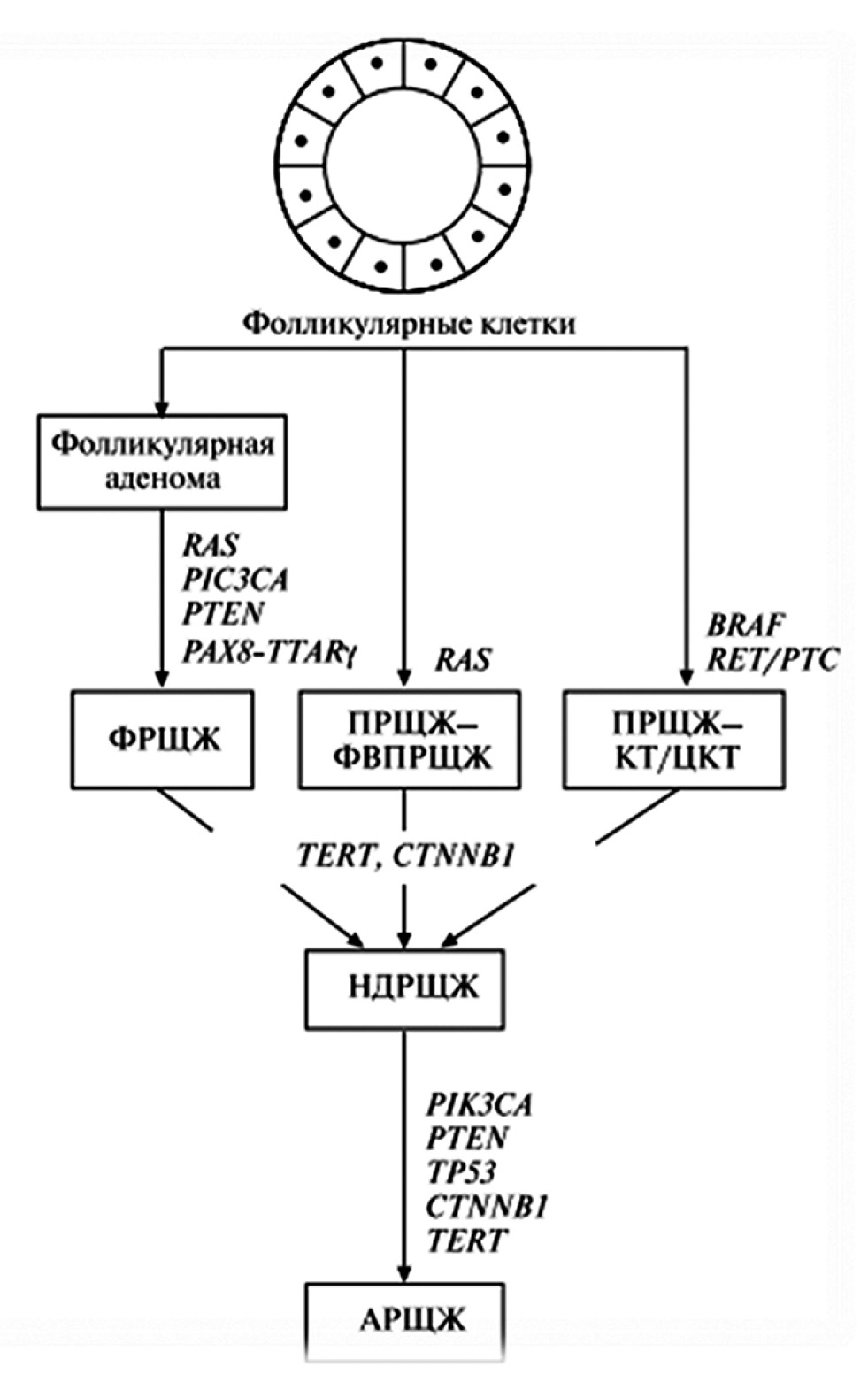 Фолликулярные клетки

Фолликулярная аденома

RAS
PIC3CA
PTEN
PAX8-TTARγ

RAS

BRAF
RET/PTC

ФРЩЖ

ПРЩЖ–ФВПРЩЖ

ПРЩЖ–КТ/ЦКТ

TERT, CTNNB1

НДРЩЖ

PIK3CA
PTEN
TP53
CTNNB1
TERT

АРЩЖ